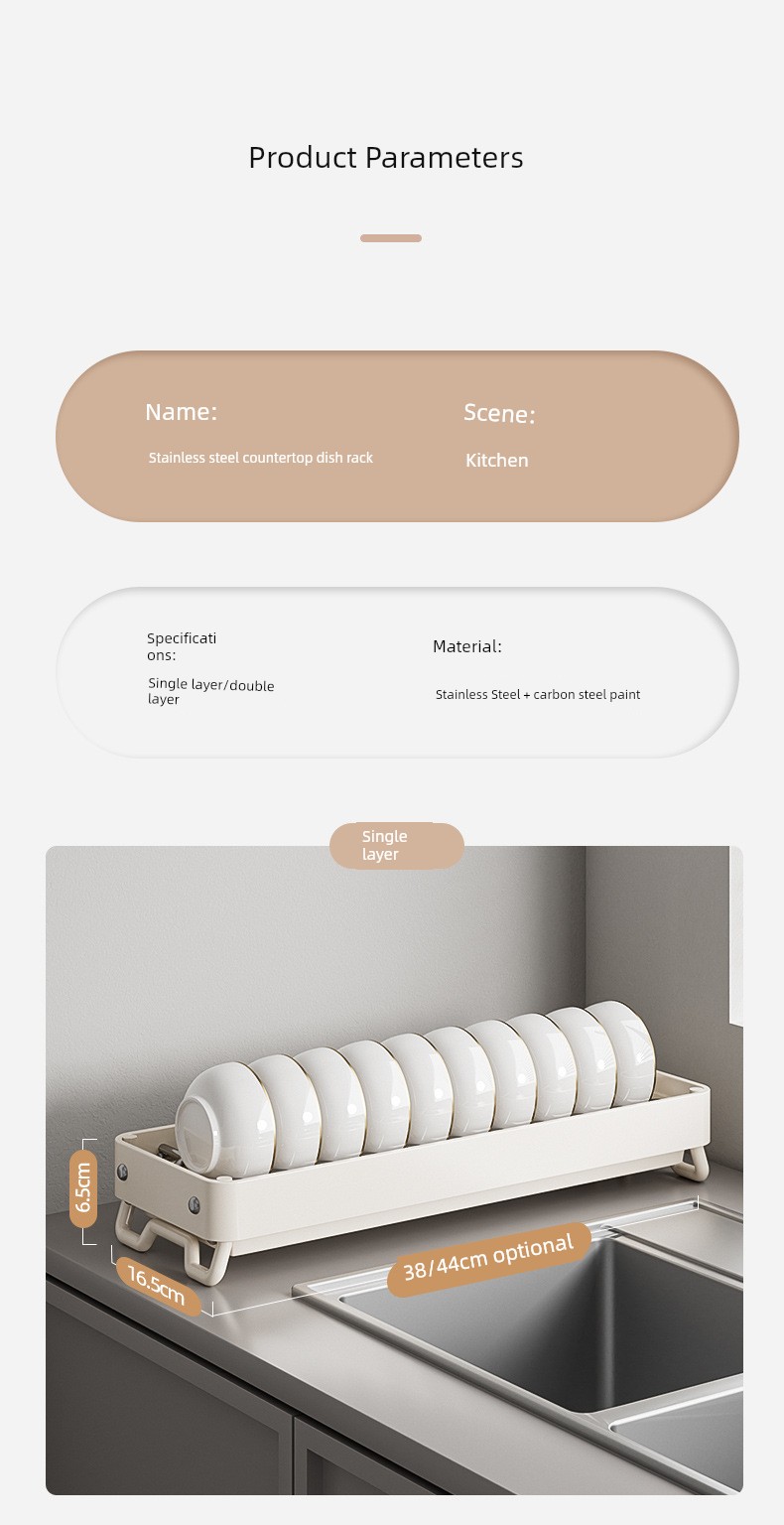 Product Parameters

Name:

Stainless steel countertop dish rack

Scene:

Kitchen

Specifications:

Single layer/double layer

Material:

Stainless Steel + carbon steel paint

Single layer

6.5cm

16.5cm

38/44cm optional